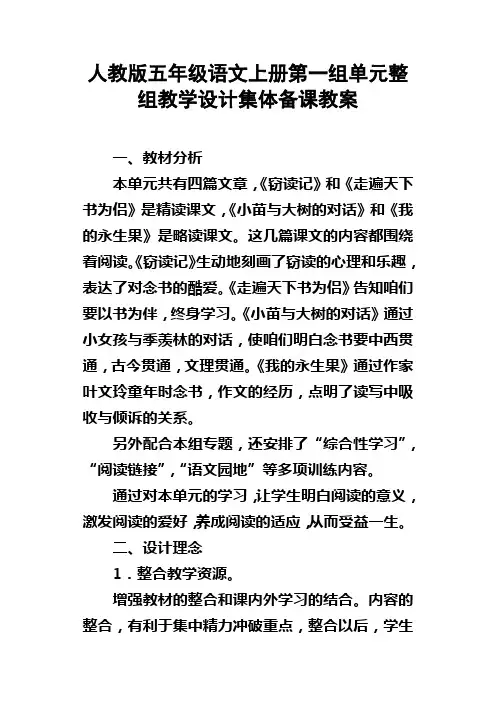 人教版五年级语文上册第一组单元整组教学设计集体备课教案

一、教材分析

本单元共有四篇文章，《窃读记》和《走遍天下书为侣》是精读课文，《小苗与大树的对话》和《我的永生果》是略读课文。这几篇课文的内容都围绕着阅读。《窃读记》生动地刻画了窃读的心理和乐趣，表达了对念书的酷爱。《走遍天下书为侣》告知咱们要以书为伴，终身学习。《小苗与大树的对话》通过小女孩与季羡林的对话，使咱们明白念书要中西贯通，古今贯通，文理贯通。《我的永生果》通过作家叶文玲童年时念书，作文的经历，点明了读写中吸收与倾诉的关系。

另外配合本组专题，还安排了“综合性学习”，“阅读链接”，“语文园地”等多项训练内容。

通过对本单元的学习，让学生明白阅读的意义，激发阅读的爱好，养成阅读的适应，从而受益一生。

二、设计理念

1．整合教学资源。

增强教材的整合和课内外学习的结合。内容的整合，有利于集中精力冲破重点，整合以后，学生